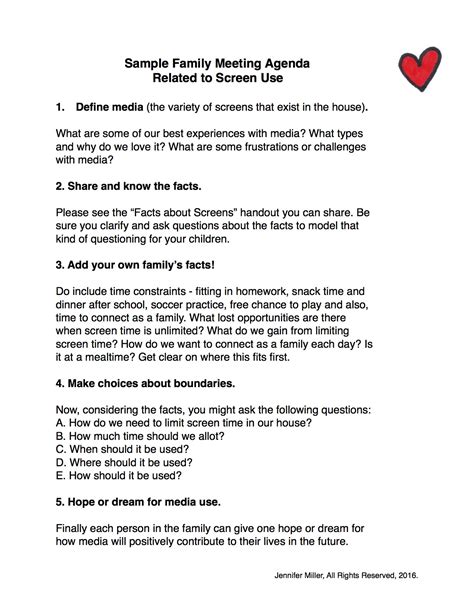 Sample Family Meeting Agenda
Related to Screen Use

1. Define media (the variety of screens that exist in the house).

What are some of our best experiences with media? What types and why do we love it? What are some frustrations or challenges with media?

2. Share and know the facts.

Please see the "Facts about Screens" handout you can share. Be sure you clarify and ask questions about the facts to model that kind of questioning for your children.

3. Add your own family's facts!

Do include time constraints - fitting in homework, snack time and dinner after school, soccer practice, free chance to play and also, time to connect as a family. What lost opportunities are there when screen time is unlimited? What do we gain from limiting screen time? How do we want to connect as a family each day? Is it at a mealtime? Get clear on where this fits first.

4. Make choices about boundaries.

Now, considering the facts, you might ask the following questions:
A. How do we need to limit screen time in our house?
B. How much time should we allot?
C. When should it be used?
D. Where should it be used?
E. How should it be used?

5. Hope or dream for media use.

Finally each person in the family can give one hope or dream for how media will positively contribute to their lives in the future.

Jennifer Miller, All Rights Reserved, 2016.